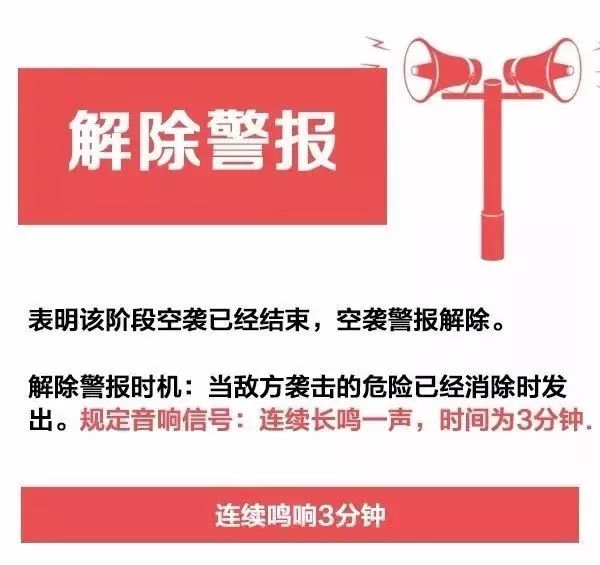 解除警报

表明该阶段空袭已经结束，空袭警报解除。

解除警报时机：当敌方袭击的危险已经消除时发出。规定音响信号：连续长鸣一声，时间为3分钟.

连续鸣响3分钟